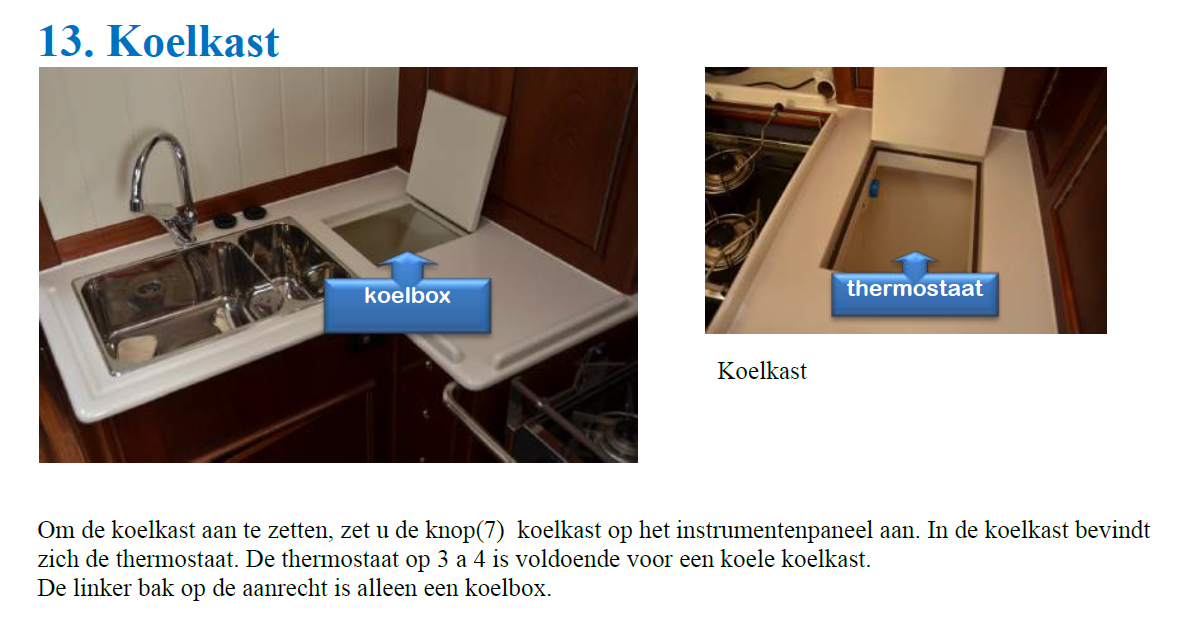 13. Koelkast

koelbox

thermostaat

Koelkast

Om de koelkast aan te zetten, zet u de knop(7) koelkast op het instrumentenpaneel aan. In de koelkast bevindt zich de thermostaat. De thermostaat op 3 a 4 is voldoende voor een koele koelkast.
De linker bak op de aanrecht is alleen een koelbox.